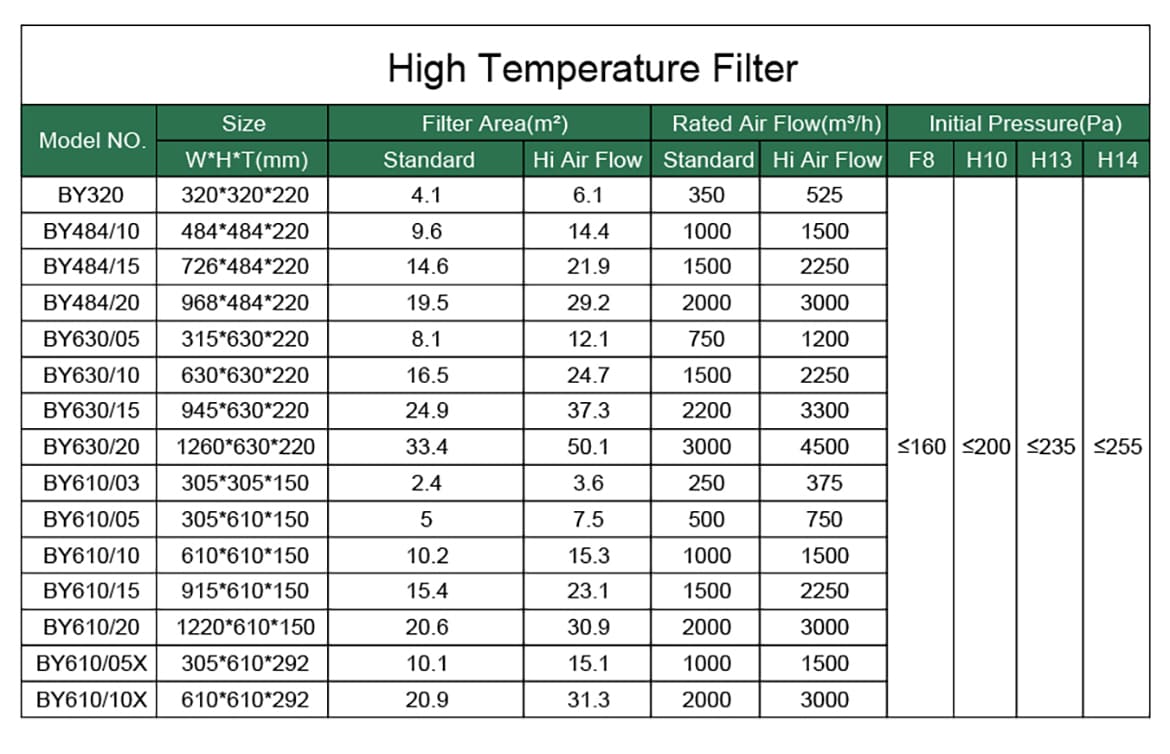 High Temperature Filter

| Model NO. | Size W\*H\*T(mm) | Filter Area(m²) Standard | Filter Area(m²) Hi Air Flow | Rated Air Flow(m³/h) Standard | Rated Air Flow(m³/h) Hi Air Flow | Initial Pressure(Pa) F8 | Initial Pressure(Pa) H10 | Initial Pressure(Pa) H13 | Initial Pressure(Pa) H14 |
|---|---|---|---|---|---|---|---|---|---|
| BY320 | 320\*320\*220 | 4.1 | 6.1 | 350 | 525 | ≤160 | ≤200 | ≤235 | ≤255 |
| BY484/10 | 484\*484\*220 | 9.6 | 14.4 | 1000 | 1500 | | | | |
| BY484/15 | 726\*484\*220 | 14.6 | 21.9 | 1500 | 2250 | | | | |
| BY484/20 | 968\*484\*220 | 19.5 | 29.2 | 2000 | 3000 | | | | |
| BY630/05 | 315\*630\*220 | 8.1 | 12.1 | 750 | 1200 | | | | |
| BY630/10 | 630\*630\*220 | 16.5 | 24.7 | 1500 | 2250 | | | | |
| BY630/15 | 945\*630\*220 | 24.9 | 37.3 | 2200 | 3300 | | | | |
| BY630/20 | 1260\*630\*220 | 33.4 | 50.1 | 3000 | 4500 | | | | |
| BY610/03 | 305\*305\*150 | 2.4 | 3.6 | 250 | 375 | | | | |
| BY610/05 | 305\*610\*150 | 5 | 7.5 | 500 | 750 | | | | |
| BY610/10 | 610\*610\*150 | 10.2 | 15.3 | 1000 | 1500 | | | | |
| BY610/15 | 915\*610\*150 | 15.4 | 23.1 | 1500 | 2250 | | | | |
| BY610/20 | 1220\*610\*150 | 20.6 | 30.9 | 2000 | 3000 | | | | |
| BY610/05X | 305\*610\*292 | 10.1 | 15.1 | 1000 | 1500 | | | | |
| BY610/10X | 610\*610\*292 | 20.9 | 31.3 | 2000 | 3000 | | | | |